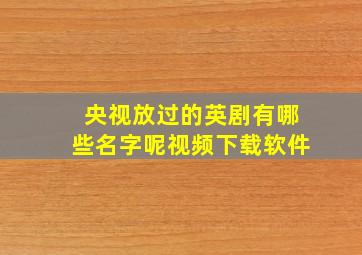 央视放过的英剧有哪些名字呢视频下载软件